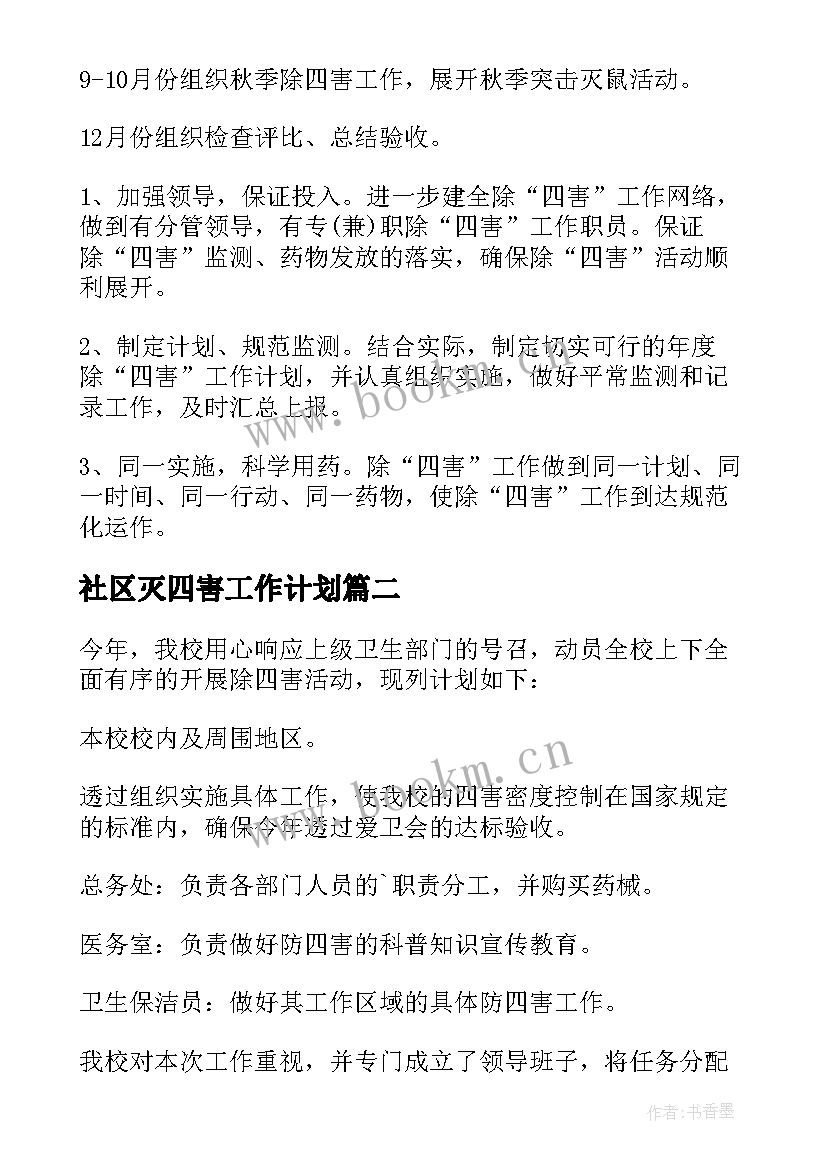 9-10月份组织秋季除四害工作，展开秋季突击灭鼠活动。

12月份组织检查评比、总结验收。

1、加强领导，保证投入。进一步建全除“四害”工作网络，做到有分管领导，有专(兼)职除“四害”工作职员。保证除“四害”监测、药物发放的落实，确保除“四害”活动顺利展开。

2、制定计划、规范监测。结合实际，制定切实可行的年度除“四害”工作计划，并认真组织实施，做好平常监测和记录工作，及时汇总上报。

3、同一实施，科学用药。除“四害”工作做到同一计划、同一时间、同一行动、同一药物，使除“四害”工作到达规范化运作。

社区灭四害工作计划篇二

今年，我校用心响应上级卫生部门的号召，动员全校上下全面有序的开展除四害活动，现列计划如下：

本校校内及周围地区。

透过组织实施具体工作，使我校的四害密度控制在国家规定的标准内，确保今年透过爱卫会的达标验收。

总务处：负责各部门人员的`职责分工，并购买药械。

医务室：负责做好防四害的科普知识宣传教育。

卫生保洁员：做好其工作区域的具体防四害工作。

我校对本次工作重视，并专门成立了领导班子，将任务分配

www.bookm.cn

www.bookm.cn

作者：书香墨